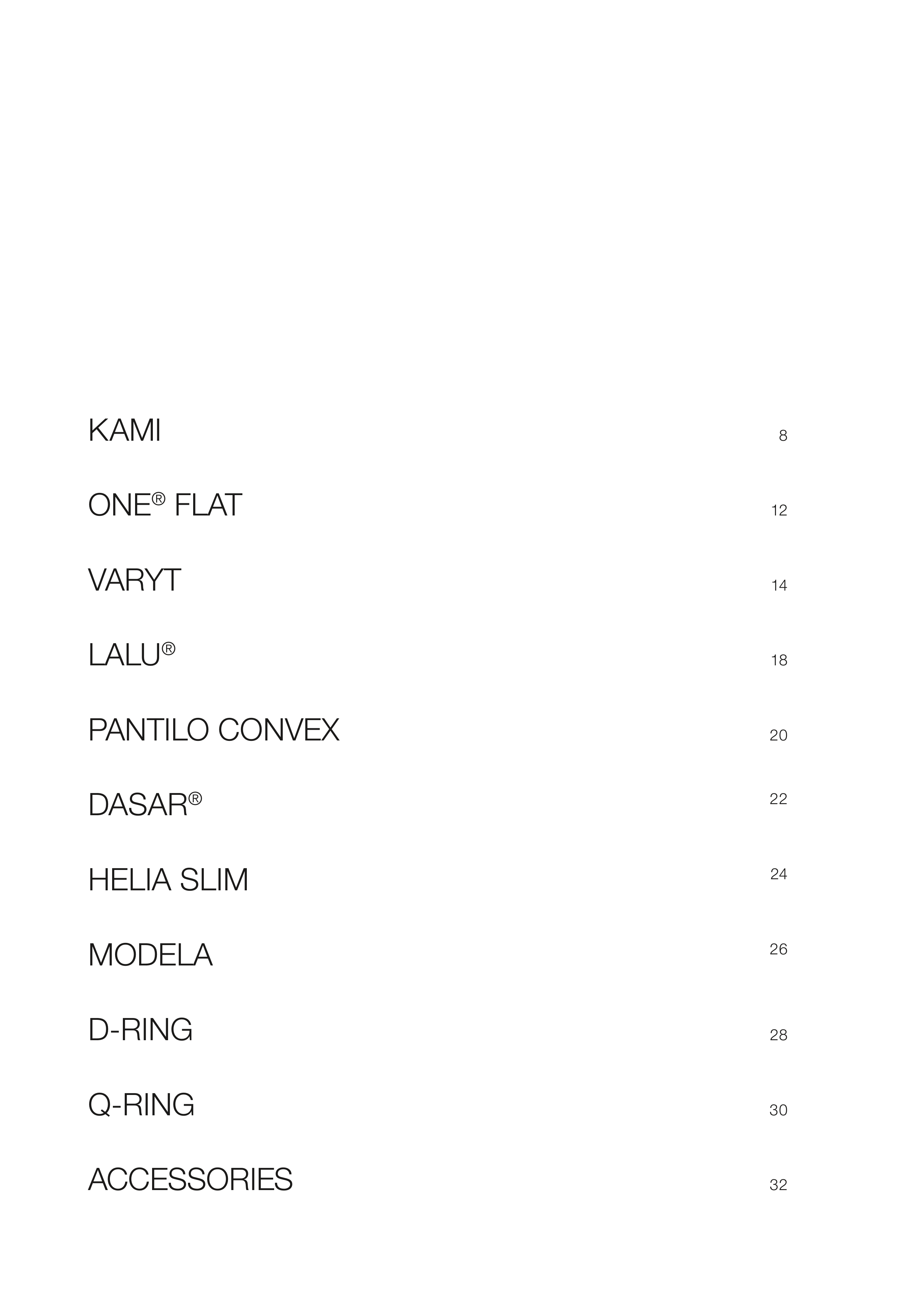 KAMI 8

ONE® FLAT 12

VARYT 14

LALU® 18

PANTILO CONVEX 20

DASAR® 22

HELIA SLIM 24

MODELA 26

D-RING 28

Q-RING 30

ACCESSORIES 32